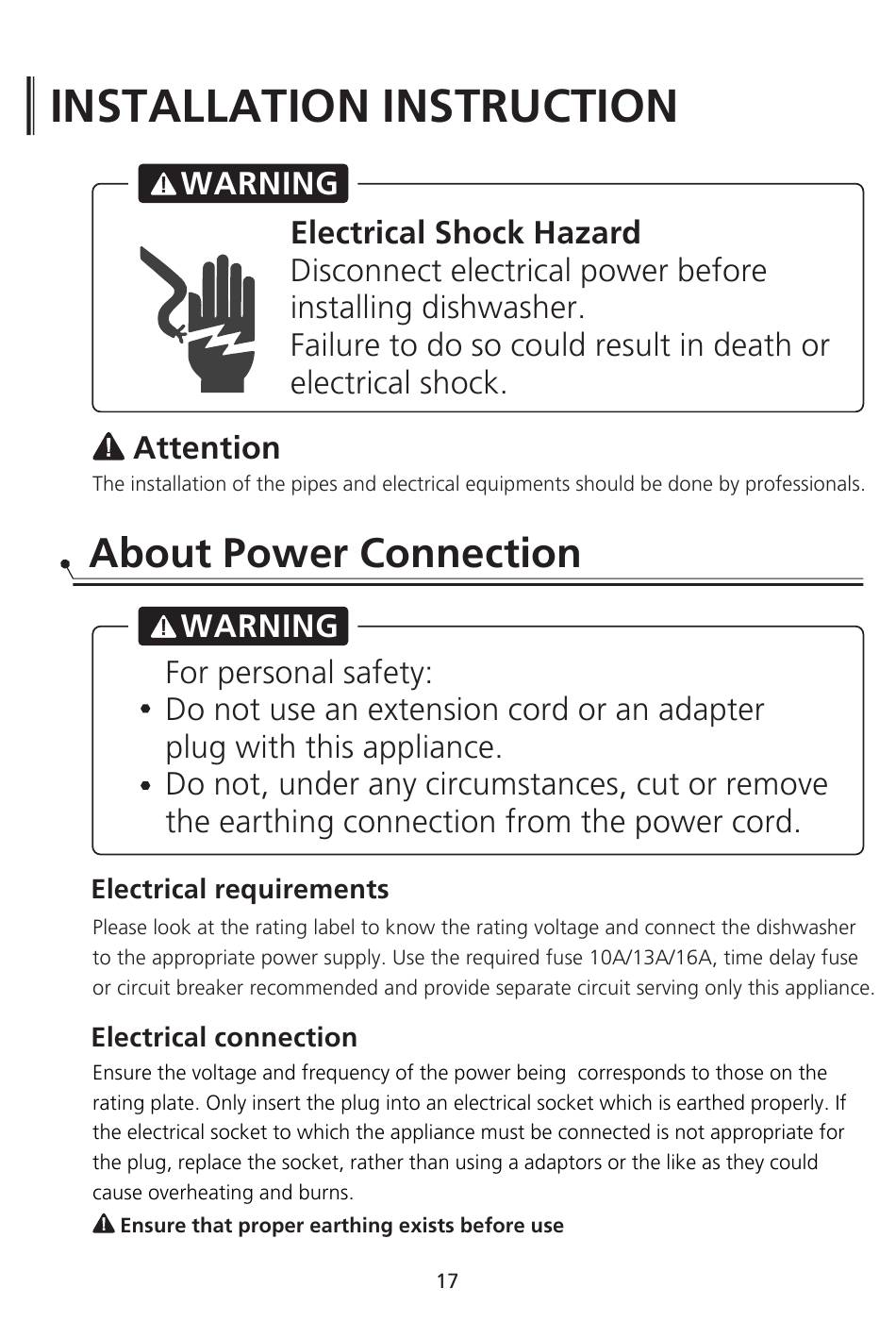 INSTALLATION INSTRUCTION

WARNING

Electrical Shock Hazard
Disconnect electrical power before installing dishwasher.
Failure to do so could result in death or electrical shock.

Attention
The installation of the pipes and electrical equipments should be done by professionals.

About Power Connection

WARNING

For personal safety:
• Do not use an extension cord or an adapter plug with this appliance.
• Do not, under any circumstances, cut or remove the earthing connection from the power cord.

Electrical requirements
Please look at the rating label to know the rating voltage and connect the dishwasher to the appropriate power supply. Use the required fuse 10A/13A/16A, time delay fuse or circuit breaker recommended and provide separate circuit serving only this appliance.

Electrical connection
Ensure the voltage and frequency of the power being corresponds to those on the rating plate. Only insert the plug into an electrical socket which is earthed properly. If the electrical socket to which the appliance must be connected is not appropriate for the plug, replace the socket, rather than using a adaptors or the like as they could cause overheating and burns.

Ensure that proper earthing exists before use

17